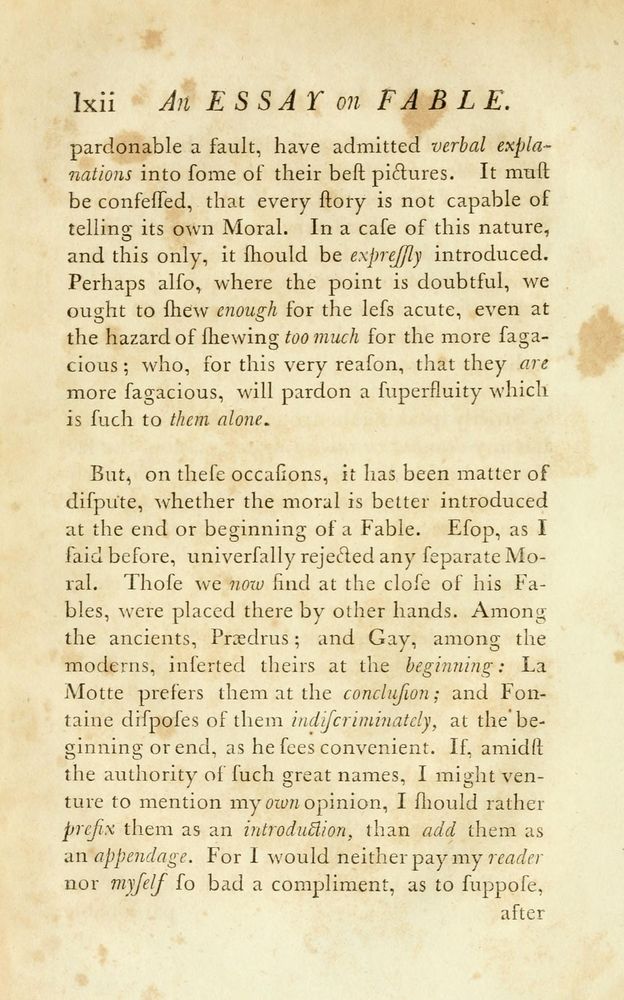 lxii An ESSAY on FABLE.

pardonable a fault, have admitted verbal explanations into ſome of their beſt pictures. It muſt be confeſſed, that every ſtory is not capable of telling its own Moral. In a caſe of this nature, and this only, it ſhould be expreſſly introduced. Perhaps alſo, where the point is doubtful, we ought to ſhew enough for the leſs acute, even at the hazard of ſhewing too much for the more ſagacious; who, for this very reaſon, that they are more ſagacious, will pardon a ſuperfluity which is ſuch to them alone.

But, on theſe occaſions, it has been matter of diſpute, whether the moral is better introduced at the end or beginning of a Fable. Eſop, as I ſaid before, univerſally rejected any ſeparate Moral. Thoſe we now find at the cloſe of his Fables, were placed there by other hands. Among the ancients, Prædrus; and Gay, among the moderns, inſerted theirs at the beginning: La Motte prefers them at the concluſion; and Fontaine diſpoſes of them indiſcriminately, at the beginning or end, as he ſees convenient. If, amidſt the authority of ſuch great names, I might venture to mention my own opinion, I ſhould rather prefix them as an introduction, than add them as an appendage. For I would neither pay my reader nor myſelf ſo bad a compliment, as to ſuppoſe, after